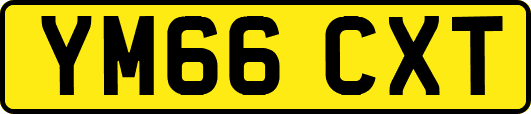 YM66 CXT